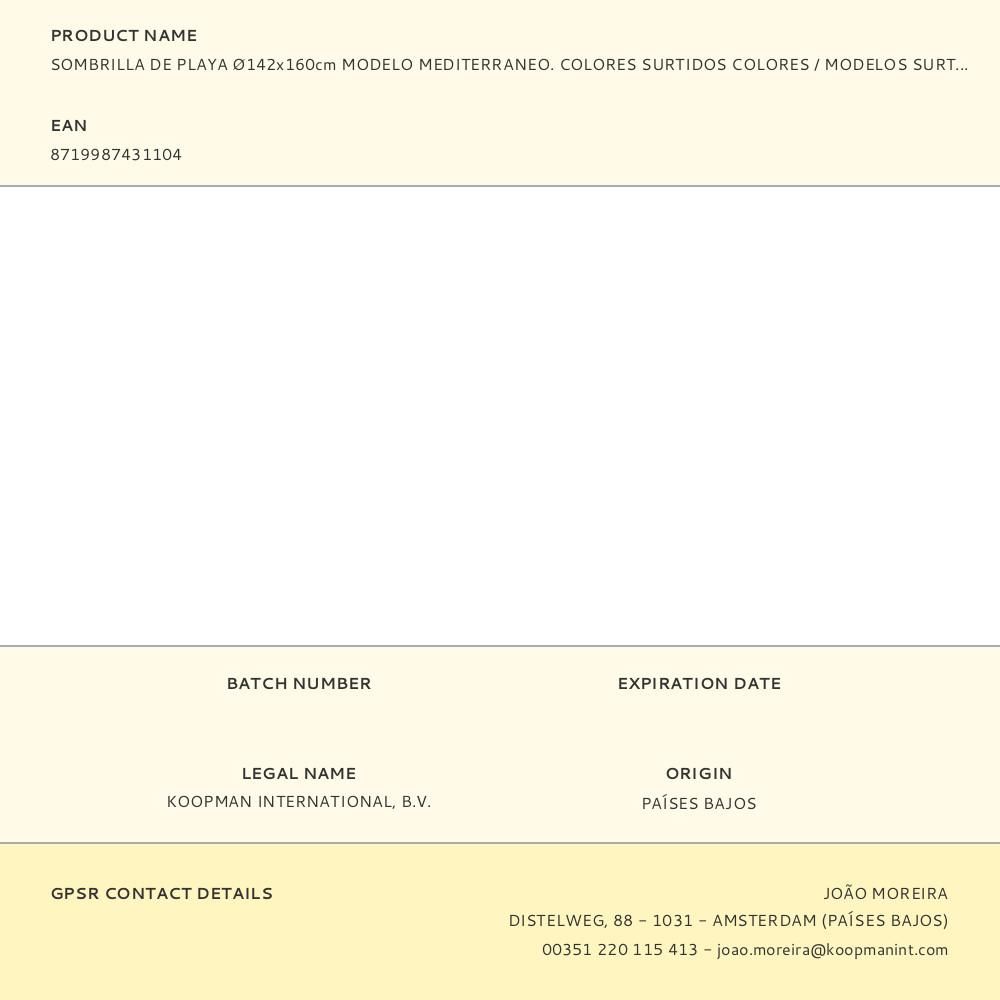 PRODUCT NAME
SOMBRILLA DE PLAYA Ø142x160cm MODELO MEDITERRANEO. COLORES SURTIDOS COLORES / MODELOS SURT...

EAN
8719987431104

BATCH NUMBER

EXPIRATION DATE

LEGAL NAME
KOOPMAN INTERNATIONAL, B.V.

ORIGIN
PAÍSES BAJOS

GPSR CONTACT DETAILS

JOÃO MOREIRA
DISTELWEG, 88 – 1031 – AMSTERDAM (PAÍSES BAJOS)
00351 220 115 413 – joao.moreira@koopmanint.com